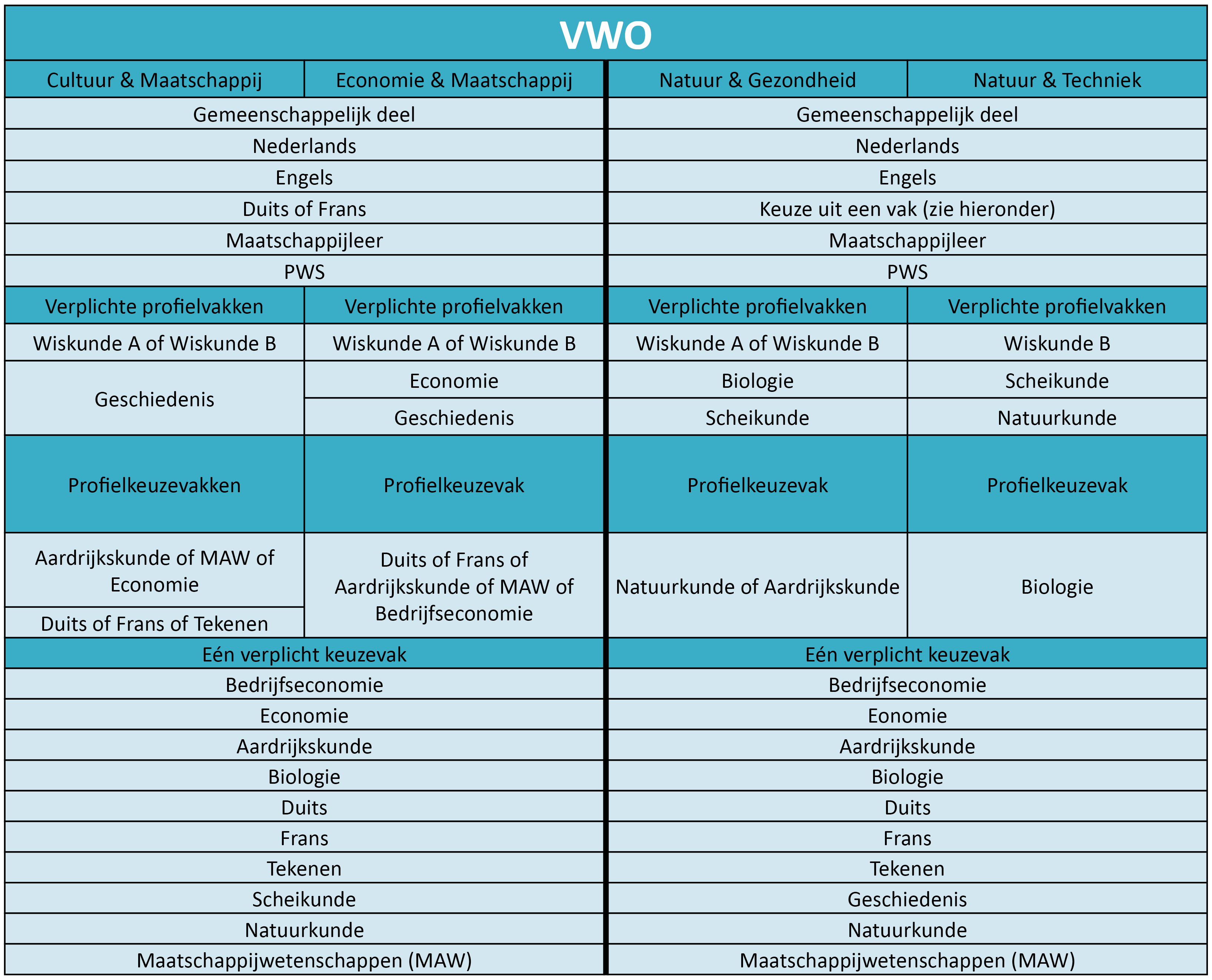 | VWO | | | |
|---|---|---|---|
| Cultuur & Maatschappij | Economie & Maatschappij | Natuur & Gezondheid | Natuur & Techniek |
| Gemeenschappelijk deel | | Gemeenschappelijk deel | |
| Nederlands | | Nederlands | |
| Engels | | Engels | |
| Duits of Frans | | Keuze uit een vak (zie hieronder) | |
| Maatschappijleer | | Maatschappijleer | |
| PWS | | PWS | |
| Verplichte profielvakken | Verplichte profielvakken | Verplichte profielvakken | Verplichte profielvakken |
| Wiskunde A of Wiskunde B | Wiskunde A of Wiskunde B | Wiskunde A of Wiskunde B | Wiskunde B |
| Geschiedenis | Economie | Biologie | Scheikunde |
| | Geschiedenis | Scheikunde | Natuurkunde |
| Profielkeuzevakken | Profielkeuzevak | Profielkeuzevak | Profielkeuzevak |
| Aardrijkskunde of MAW of Economie | Duits of Frans of Aardrijkskunde of MAW of Bedrijfseconomie | Natuurkunde of Aardrijkskunde | Biologie |
| Duits of Frans of Tekenen | | | |
| Eén verplicht keuzevak | | Eén verplicht keuzevak | |
| Bedrijfseconomie | | Bedrijfseconomie | |
| Economie | | Eonomie | |
| Aardrijkskunde | | Aardrijkskunde | |
| Biologie | | Biologie | |
| Duits | | Duits | |
| Frans | | Frans | |
| Tekenen | | Tekenen | |
| Scheikunde | | Geschiedenis | |
| Natuurkunde | | Natuurkunde | |
| Maatschappijwetenschappen (MAW) | | Maatschappijwetenschappen (MAW) | |